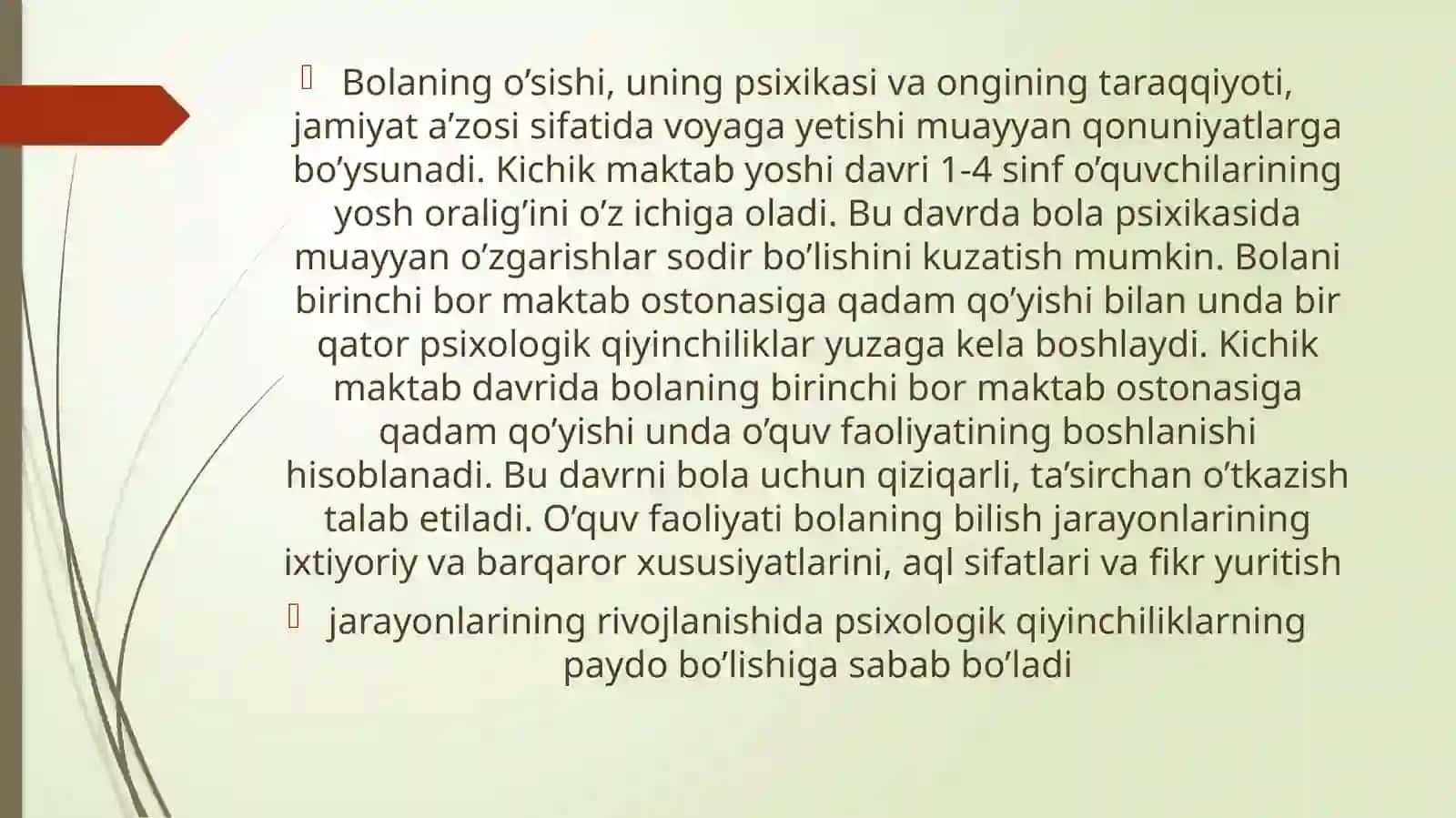 Bolaning o’sishi, uning psixikasi va ongining taraqqiyoti, jamiyat a’zosi sifatida voyaga yetishi muayyan qonuniyatlarga bo’ysunadi. Kichik maktab yoshi davri 1-4 sinf o’quvchilarining yosh oralig’ini o’z ichiga oladi. Bu davrda bola psixikasida muayyan o’zgarishlar sodir bo’lishini kuzatish mumkin. Bolani birinchi bor maktab ostonasiga qadam qo’yishi bilan unda bir qator psixologik qiyinchiliklar yuzaga kela boshlaydi. Kichik maktab davrida bolaning birinchi bor maktab ostonasiga qadam qo’yishi unda o’quv faoliyatining boshlanishi hisoblanadi. Bu davrni bola uchun qiziqarli, ta’sirchan o’tkazish talab etiladi. O’quv faoliyati bolaning bilish jarayonlarining ixtiyoriy va barqaror xususiyatlarini, aql sifatlari va fikr yuritish

jarayonlarining rivojlanishida psixologik qiyinchiliklarning paydo bo’lishiga sabab bo’ladi